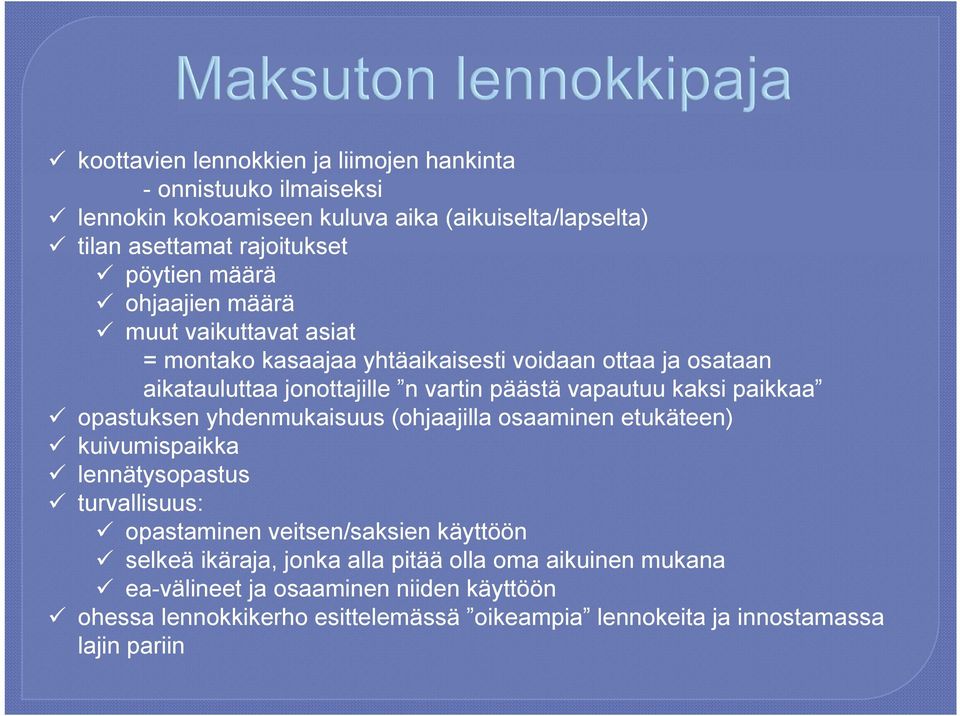 Maksuton lennokkipaja

✓ koottavien lennokkien ja liimojen hankinta
- onnistuuko ilmaiseksi
✓ lennokin kokoamiseen kuluva aika (aikuiselta/lapselta)
✓ tilan asettamat rajoitukset
✓ pöytien määrä
✓ ohjaajien määrä
✓ muut vaikuttavat asiat
= montako kasaajaa yhtäaikaisesti voidaan ottaa ja osataan aikatauluttaa jonottajille ”n vartin päästä vapautuu kaksi paikkaa”
✓ opastuksen yhdenmukaisuus (ohjaajilla osaaminen etukäteen)
✓ kuivumispaikka
✓ lennätysopastus
✓ turvallisuus:
✓ opastaminen veitsen/saksien käyttöön
✓ selkeä ikäraja, jonka alla pitää olla oma aikuinen mukana
✓ ea-välineet ja osaaminen niiden käyttöön
✓ ohessa lennokkikerho esittelemässä ”oikeampia” lennokeita ja innostamassa lajin pariin